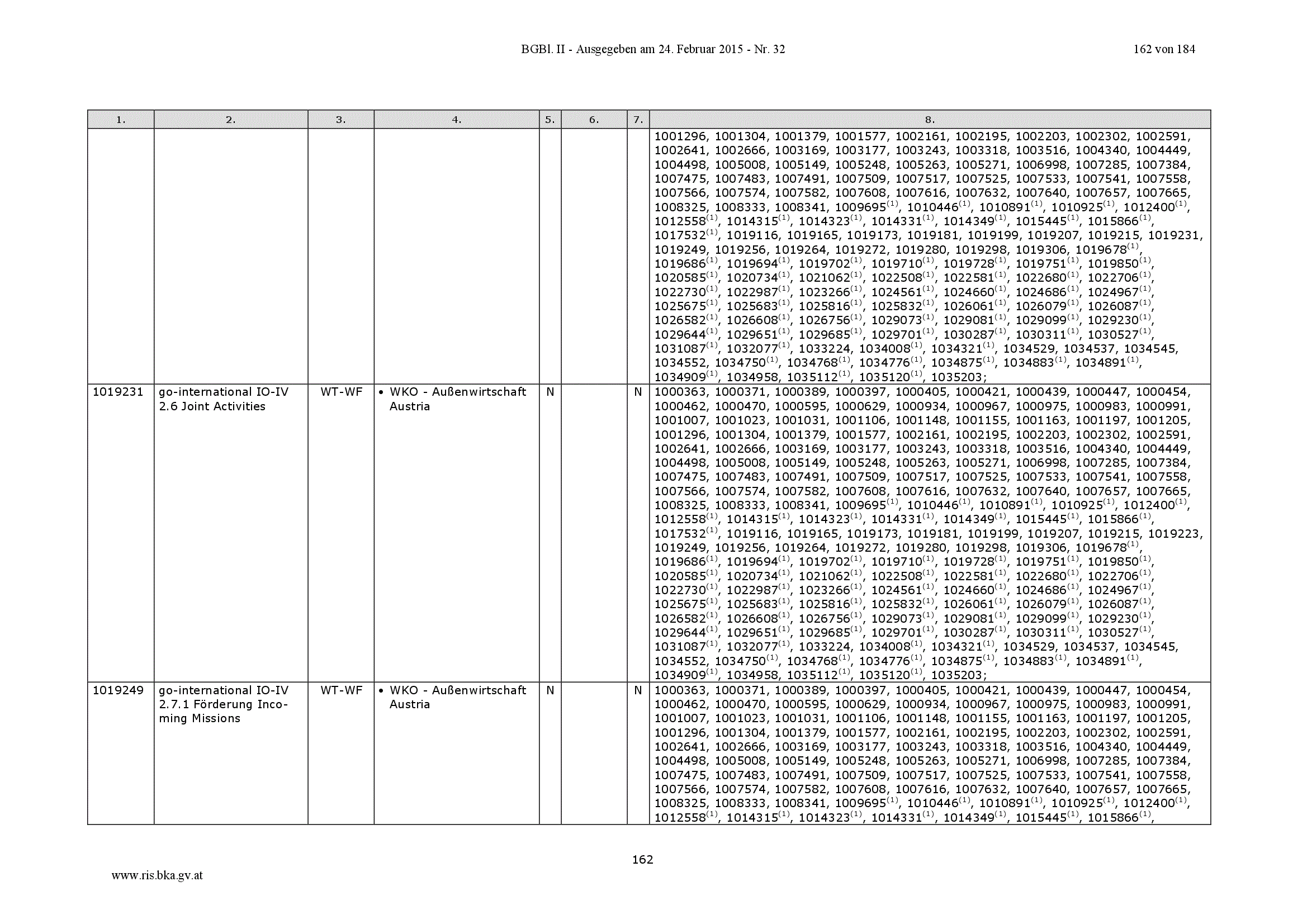 BGBl. II - Ausgegeben am 24. Februar 2015 - Nr. 32

162 von 184

| 1. | 2. | 3. | 4. | 5. | 6. | 7. | 8. |
|---|---|---|---|---|---|---|---|
| | | | | | | | 1001296, 1001304, 1001379, 1001577, 1002161, 1002195, 1002203, 1002302, 1002591, 1002641, 1002666, 1003169, 1003177, 1003243, 1003318, 1003516, 1004340, 1004449, 1004498, 1005008, 1005149, 1005248, 1005263, 1005271, 1006998, 1007285, 1007384, 1007475, 1007483, 1007491, 1007509, 1007517, 1007525, 1007533, 1007541, 1007558, 1007566, 1007574, 1007582, 1007608, 1007616, 1007632, 1007640, 1007657, 1007665, 1008325, 1008333, 1008341, 1009695$^{(1)}$, 1010446$^{(1)}$, 1010891$^{(1)}$, 1010925$^{(1)}$, 1012400$^{(1)}$, 1012558$^{(1)}$, 1014315$^{(1)}$, 1014323$^{(1)}$, 1014331$^{(1)}$, 1014349$^{(1)}$, 1015445$^{(1)}$, 1015866$^{(1)}$, 1017532$^{(1)}$, 1019116, 1019165, 1019173, 1019181, 1019199, 1019207, 1019215, 1019231, 1019249, 1019256, 1019264, 1019272, 1019280, 1019298, 1019306, 1019678$^{(1)}$, 1019686$^{(1)}$, 1019694$^{(1)}$, 1019702$^{(1)}$, 1019710$^{(1)}$, 1019728$^{(1)}$, 1019751$^{(1)}$, 1019850$^{(1)}$, 1020585$^{(1)}$, 1020734$^{(1)}$, 1021062$^{(1)}$, 1022508$^{(1)}$, 1022581$^{(1)}$, 1022680$^{(1)}$, 1022706$^{(1)}$, 1022730$^{(1)}$, 1022987$^{(1)}$, 1023266$^{(1)}$, 1024561$^{(1)}$, 1024660$^{(1)}$, 1024686$^{(1)}$, 1024967$^{(1)}$, 1025675$^{(1)}$, 1025683$^{(1)}$, 1025816$^{(1)}$, 1025832$^{(1)}$, 1026061$^{(1)}$, 1026079$^{(1)}$, 1026087$^{(1)}$, 1026582$^{(1)}$, 1026608$^{(1)}$, 1026756$^{(1)}$, 1029073$^{(1)}$, 1029081$^{(1)}$, 1029099$^{(1)}$, 1029230$^{(1)}$, 1029644$^{(1)}$, 1029651$^{(1)}$, 1029685$^{(1)}$, 1029701$^{(1)}$, 1030287$^{(1)}$, 1030311$^{(1)}$, 1030527$^{(1)}$, 1031087$^{(1)}$, 1032077$^{(1)}$, 1033224, 1034008$^{(1)}$, 1034321$^{(1)}$, 1034529, 1034537, 1034545, 1034552, 1034750$^{(1)}$, 1034768$^{(1)}$, 1034776$^{(1)}$, 1034875$^{(1)}$, 1034883$^{(1)}$, 1034891$^{(1)}$, 1034909$^{(1)}$, 1034958, 1035112$^{(1)}$, 1035120$^{(1)}$, 1035203; |
| 1019231 | go-international IO-IV 2.6 Joint Activities | WT-WF | • WKO - Außenwirtschaft Austria | N | | N | 1000363, 1000371, 1000389, 1000397, 1000405, 1000421, 1000439, 1000447, 1000454, 1000462, 1000470, 1000595, 1000629, 1000934, 1000967, 1000975, 1000983, 1000991, 1001007, 1001023, 1001031, 1001106, 1001148, 1001155, 1001163, 1001197, 1001205, 1001296, 1001304, 1001379, 1001577, 1002161, 1002195, 1002203, 1002302, 1002591, 1002641, 1002666, 1003169, 1003177, 1003243, 1003318, 1003516, 1004340, 1004449, 1004498, 1005008, 1005149, 1005248, 1005263, 1005271, 1006998, 1007285, 1007384, 1007475, 1007483, 1007491, 1007509, 1007517, 1007525, 1007533, 1007541, 1007558, 1007566, 1007574, 1007582, 1007608, 1007616, 1007632, 1007640, 1007657, 1007665, 1008325, 1008333, 1008341, 1009695$^{(1)}$, 1010446$^{(1)}$, 1010891$^{(1)}$, 1010925$^{(1)}$, 1012400$^{(1)}$, 1012558$^{(1)}$, 1014315$^{(1)}$, 1014323$^{(1)}$, 1014331$^{(1)}$, 1014349$^{(1)}$, 1015445$^{(1)}$, 1015866$^{(1)}$, 1017532$^{(1)}$, 1019116, 1019165, 1019173, 1019181, 1019199, 1019207, 1019215, 1019223, 1019249, 1019256, 1019264, 1019272, 1019280, 1019298, 1019306, 1019678$^{(1)}$, 1019686$^{(1)}$, 1019694$^{(1)}$, 1019702$^{(1)}$, 1019710$^{(1)}$, 1019728$^{(1)}$, 1019751$^{(1)}$, 1019850$^{(1)}$, 1020585$^{(1)}$, 1020734$^{(1)}$, 1021062$^{(1)}$, 1022508$^{(1)}$, 1022581$^{(1)}$, 1022680$^{(1)}$, 1022706$^{(1)}$, 1022730$^{(1)}$, 1022987$^{(1)}$, 1023266$^{(1)}$, 1024561$^{(1)}$, 1024660$^{(1)}$, 1024686$^{(1)}$, 1024967$^{(1)}$, 1025675$^{(1)}$, 1025683$^{(1)}$, 1025816$^{(1)}$, 1025832$^{(1)}$, 1026061$^{(1)}$, 1026079$^{(1)}$, 1026087$^{(1)}$, 1026582$^{(1)}$, 1026608$^{(1)}$, 1026756$^{(1)}$, 1029073$^{(1)}$, 1029081$^{(1)}$, 1029099$^{(1)}$, 1029230$^{(1)}$, 1029644$^{(1)}$, 1029651$^{(1)}$, 1029685$^{(1)}$, 1029701$^{(1)}$, 1030287$^{(1)}$, 1030311$^{(1)}$, 1030527$^{(1)}$, 1031087$^{(1)}$, 1032077$^{(1)}$, 1033224, 1034008$^{(1)}$, 1034321$^{(1)}$, 1034529, 1034537, 1034545, 1034552, 1034750$^{(1)}$, 1034768$^{(1)}$, 1034776$^{(1)}$, 1034875$^{(1)}$, 1034883$^{(1)}$, 1034891$^{(1)}$, 1034909$^{(1)}$, 1034958, 1035112$^{(1)}$, 1035120$^{(1)}$, 1035203; |
| 1019249 | go-international IO-IV 2.7.1 Förderung Incoming Missions | WT-WF | • WKO - Außenwirtschaft Austria | N | | N | 1000363, 1000371, 1000389, 1000397, 1000405, 1000421, 1000439, 1000447, 1000454, 1000462, 1000470, 1000595, 1000629, 1000934, 1000967, 1000975, 1000983, 1000991, 1001007, 1001023, 1001031, 1001106, 1001148, 1001155, 1001163, 1001197, 1001205, 1001296, 1001304, 1001379, 1001577, 1002161, 1002195, 1002203, 1002302, 1002591, 1002641, 1002666, 1003169, 1003177, 1003243, 1003318, 1003516, 1004340, 1004449, 1004498, 1005008, 1005149, 1005248, 1005263, 1005271, 1006998, 1007285, 1007384, 1007475, 1007483, 1007491, 1007509, 1007517, 1007525, 1007533, 1007541, 1007558, 1007566, 1007574, 1007582, 1007608, 1007616, 1007632, 1007640, 1007657, 1007665, 1008325, 1008333, 1008341, 1009695$^{(1)}$, 1010446$^{(1)}$, 1010891$^{(1)}$, 1010925$^{(1)}$, 1012400$^{(1)}$, 1012558$^{(1)}$, 1014315$^{(1)}$, 1014323$^{(1)}$, 1014331$^{(1)}$, 1014349$^{(1)}$, 1015445$^{(1)}$, 1015866$^{(1)}$, |

162

www.ris.bka.gv.at